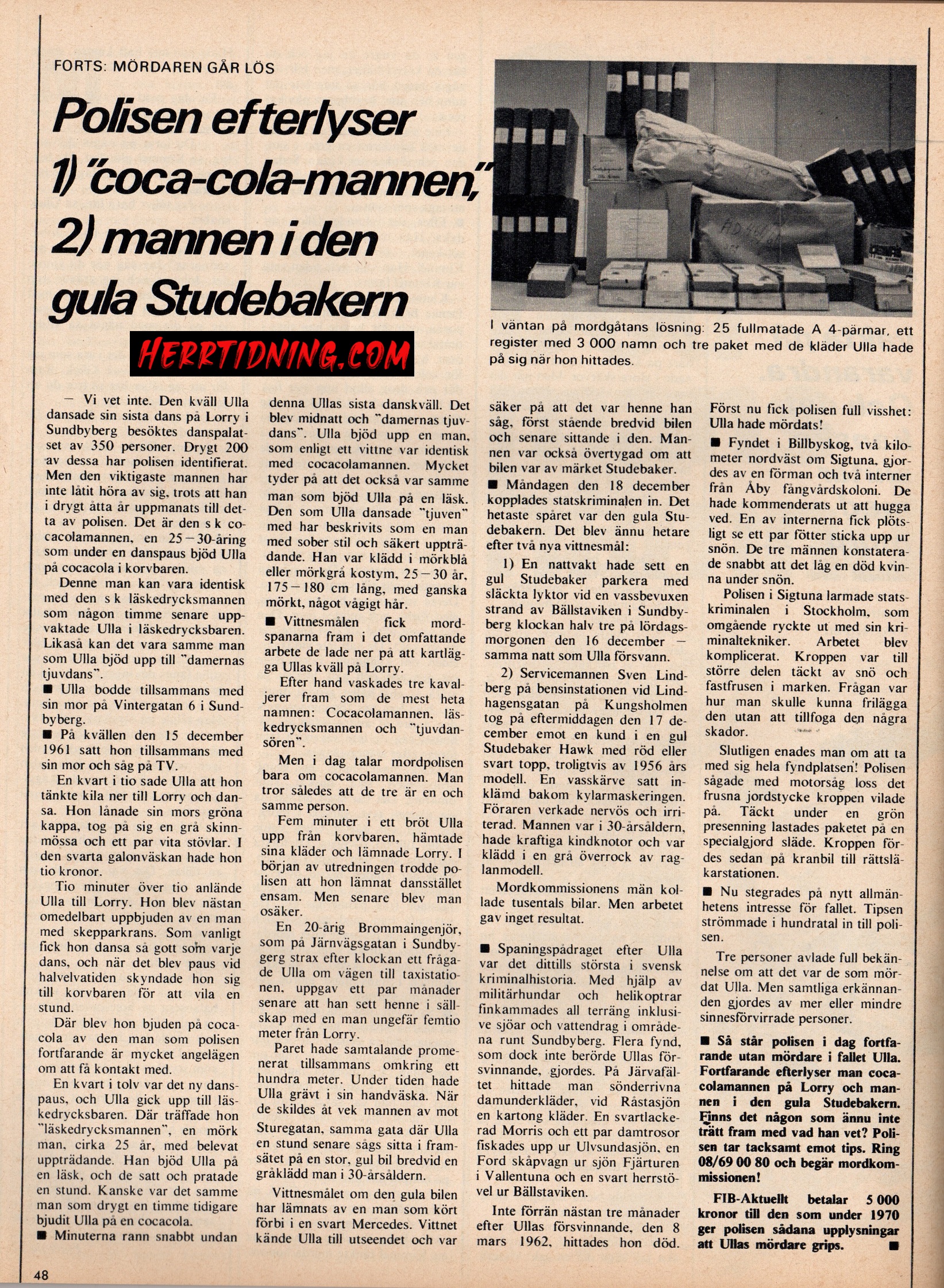 FORTS: MÖRDAREN GÅR LÖS

Polisen efterlyser 1) "coca-cola-mannen," 2) mannen i den gula Studebakern

HERRTIDNING.COM

I väntan på mordgåtans lösning: 25 fullmatade A 4-pärmar, ett register med 3 000 namn och tre paket med de kläder Ulla hade på sig när hon hittades.

— Vi vet inte. Den kväll Ulla dansade sin sista dans på Lorry i Sundbyberg besöktes danspalatset av 350 personer. Drygt 200 av dessa har polisen identifierat. Men den viktigaste mannen har inte låtit höra av sig, trots att han i drygt åtta år uppmanats till detta av polisen. Det är den s k cocacolamannen, en 25—30-åring som under en danspaus bjöd Ulla på cocacola i korvbaren.

Denne man kan vara identisk med den s k läskedrycksmannen som någon timme senare uppvaktade Ulla i läskedrycksbaren. Likaså kan det vara samme man som Ulla bjöd upp till "damernas tjuvdans".

■ Ulla bodde tillsammans med sin mor på Vintergatan 6 i Sundbyberg.

■ På kvällen den 15 december 1961 satt hon tillsammans med sin mor och såg på TV.

En kvart i tio sade Ulla att hon tänkte kila ner till Lorry och dansa. Hon lånade sin mors gröna kappa, tog på sig en grå skinnmössa och ett par vita stövlar. I den svarta galonväskan hade hon tio kronor.

Tio minuter över tio anlände Ulla till Lorry. Hon blev nästan omedelbart uppbjuden av en man med skepparkrans. Som vanligt fick hon dansa så gott som varje dans, och när det blev paus vid halvelvatiden skyndade hon sig till korvbaren för att vila en stund.

Där blev hon bjuden på cocacola av den man som polisen fortfarande är mycket angelägen om att få kontakt med.

En kvart i tolv var det ny danspaus, och Ulla gick upp till läskedrycksbaren. Där träffade hon "läskedrycksmannen", en mörk man, cirka 25 år, med belevat uppträdande. Han bjöd Ulla på en läsk, och de satt och pratade en stund. Kanske var det samme man som drygt en timme tidigare bjudit Ulla på en cocacola.

■ Minuterna rann snabbt undan denna Ullas sista danskväll. Det blev midnatt och "damernas tjuvdans". Ulla bjöd upp en man, som enligt ett vittne var identisk med cocacolamannen. Mycket tyder på att det också var samme man som bjöd Ulla på en läsk. Den som Ulla dansade "tjuven" med har beskrivits som en man med sober stil och säkert uppträdande. Han var klädd i mörkblå eller mörkgrå kostym, 25—30 år, 175—180 cm lång, med ganska mörkt, något vågigt hår.

■ Vittnesmålen fick mordspanarna fram i det omfattande arbete de lade ner på att kartlägga Ullas kväll på Lorry.

Efter hand vaskades tre kavaljerer fram som de mest heta namnen: Cocacolamannen, läskedrycksmannen och "tjuvdansören".

Men i dag talar mordpolisen bara om cocacolamannen. Man tror således att de tre är en och samme person.

Fem minuter i ett bröt Ulla upp från korvbaren, hämtade sina kläder och lämnade Lorry. I början av utredningen trodde polisen att hon lämnat dansstället ensam. Men senare blev man osäker.

En 20-årig Brommaingenjör, som på Järnvägsgatan i Sundbyberg strax efter klockan ett frågade Ulla om vägen till taxistationen, uppgav ett par månader senare att han sett henne i sällskap med en man ungefär femtio meter från Lorry.

Paret hade samtalande promenerat tillsammans omkring ett hundra meter. Under tiden hade Ulla grävt i sin handväska. När de skildes åt vek mannen av mot Sturegatan, samma gata där Ulla en stund senare sågs sitta i framsätet på en stor, gul bil bredvid en gråklädd man i 30-årsåldern.

Vittnesmålet om den gula bilen har lämnats av en man som kört förbi i en svart Mercedes. Vittnet kände Ulla till utseendet och var säker på att det var henne han såg, först stående bredvid bilen och senare sittande i den. Mannen var också övertygad om att bilen var av märket Studebaker.

■ Måndagen den 18 december kopplades statskriminalen in. Det hetaste spåret var den gula Studebakern. Det blev ännu hetare efter två nya vittnesmål:

1) En nattvakt hade sett en gul Studebaker parkera med släckta lyktor vid en vassbevuxen strand av Bällstaviken i Sundbyberg klockan halv tre på lördagsmorgonen den 16 december — samma natt som Ulla försvann.

2) Servicemannen Sven Lindberg på bensinstationen vid Lindhagensgatan på Kungsholmen tog på eftermiddagen den 17 december emot en kund i en gul Studebaker Hawk med röd eller svart topp, troligtvis av 1956 års modell. En vasskärve satt inklämd bakom kylarmaskeringen. Föraren verkade nervös och irriterad. Mannen var i 30-årsåldern, hade kraftiga kindknotor och var klädd i en grå överrock av raglanmodell.

Mordkommissionens män kollade tusentals bilar. Men arbetet gav inget resultat.

■ Spaningspådraget efter Ulla var det dittills största i svensk kriminalhistoria. Med hjälp av militärhundar och helikoptrar finkammades all terräng inklusive sjöar och vattendrag i områdena runt Sundbyberg. Flera fynd, som dock inte berörde Ullas försvinnande, gjordes. På Järvafältet hittade man sönderrivna damunderkläder, vid Råstasjön en kartong kläder. En svartlackerad Morris och ett par damtrosor fiskades upp ur Ulvsundasjön, en Ford skåpvagn ur sjön Fjärturen i Vallentuna och en svart herrstövel ur Bällstaviken.

Inte förrän nästan tre månader efter Ullas försvinnande, den 8 mars 1962, hittades hon död. Först nu fick polisen full visshet: Ulla hade mördats!

■ Fyndet i Billbyskog, två kilometer nordväst om Sigtuna, gjordes av en förman och två interner från Åby fångvårdskoloni. De hade kommenderats ut att hugga ved. En av internerna fick plötsligt se ett par fötter sticka upp ur snön. De tre männen konstaterade snabbt att det låg en död kvinna under snön.

Polisen i Sigtuna larmade statskriminalen i Stockholm, som omgående ryckte ut med sin kriminaltekniker. Arbetet blev komplicerat. Kroppen var till större delen täckt av snö och fastfrusen i marken. Frågan var hur man skulle kunna frilägga den utan att tillfoga den några skador.

Slutligen enades man om att ta med sig hela fyndplatsen! Polisen sågade med motorsåg loss det frusna jordstycke kroppen vilade på. Täckt under en grön presenning lastades paketet på en specialgjord släde. Kroppen fördes sedan på kranbil till rättsläkarstationen.

■ Nu stegrades på nytt allmänhetens intresse för fallet. Tipsen strömmade i hundratal in till polisen.

Tre personer avlade full bekännelse om att det var de som mördat Ulla. Men samtliga erkännanden gjordes av mer eller mindre sinnesförvirrade personer.

■ Så står polisen i dag fortfarande utan mördare i fallet Ulla. Fortfarande efterlyser man cocacolamannen på Lorry och mannen i den gula Studebakern. Finns det någon som ännu inte trätt fram med vad han vet? Polisen tar tacksamt emot tips. Ring 08/69 00 80 och begär mordkommissionen!

FIB-Aktuellt betalar 5 000 kronor till den som under 1970 ger polisen sådana upplysningar att Ullas mördare grips. ■

48